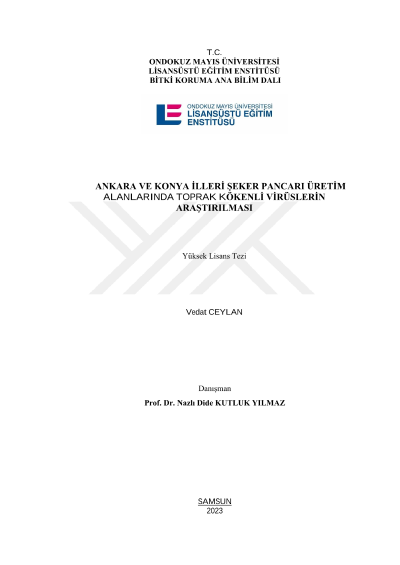 T.C.
ONDOKUZ MAYIS ÜNİVERSİTESİ
LİSANSÜSTÜ EĞİTİM ENSTİTÜSÜ
BİTKİ KORUMA ANA BİLİM DALI

ONDOKUZ MAYIS ÜNİVERSİTESİ
LİSANSÜSTÜ EĞİTİM
ENSTİTÜSÜ

ANKARA VE KONYA İLLERİ ŞEKER PANCARI ÜRETİM ALANLARINDA TOPRAK KÖKENLİ VİRÜSLERİN ARAŞTIRILMASI

Yüksek Lisans Tezi

Vedat CEYLAN

Danışman
Prof. Dr. Nazlı Dide KUTLUK YILMAZ

SAMSUN
2023